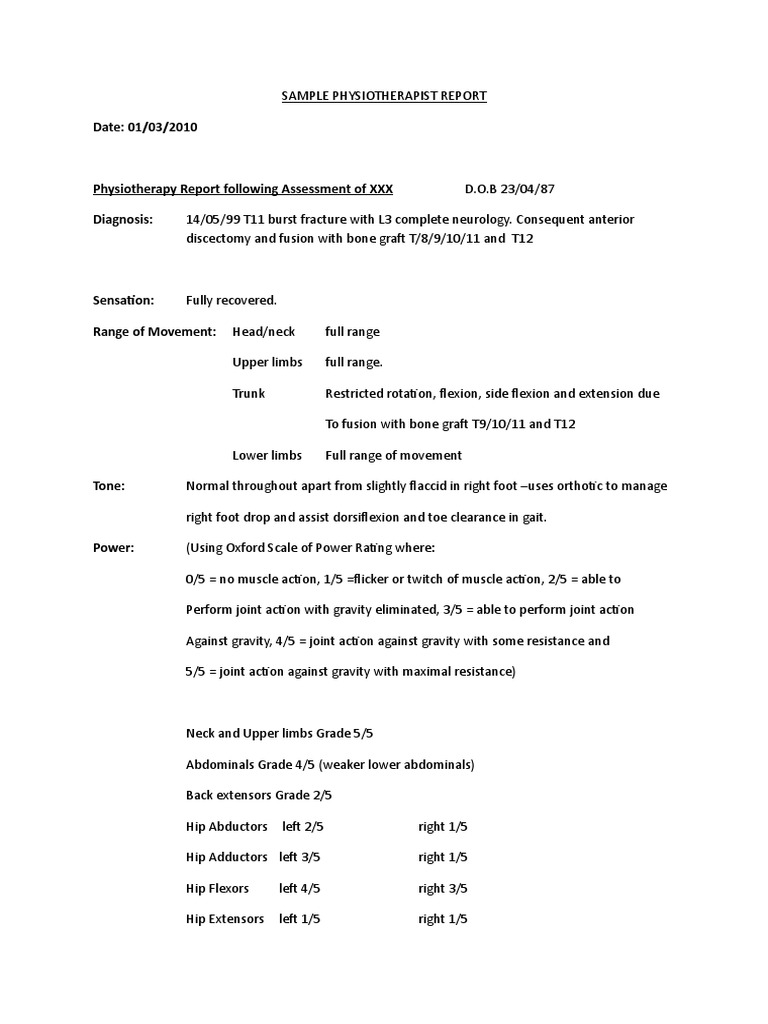 SAMPLE PHYSIOTHERAPIST REPORT

Date: 01/03/2010

Physiotherapy Report following Assessment of XXX D.O.B 23/04/87

Diagnosis: 14/05/99 T11 burst fracture with L3 complete neurology. Consequent anterior discectomy and fusion with bone graft T/8/9/10/11 and T12

Sensation: Fully recovered.

Range of Movement: Head/neck full range

Upper limbs full range.

Trunk Restricted rotation, flexion, side flexion and extension due

To fusion with bone graft T9/10/11 and T12

Lower limbs Full range of movement

Tone: Normal throughout apart from slightly flaccid in right foot –uses orthotic to manage

right foot drop and assist dorsiflexion and toe clearance in gait.

Power: (Using Oxford Scale of Power Rating where:

0/5 = no muscle action, 1/5 =flicker or twitch of muscle action, 2/5 = able to

Perform joint action with gravity eliminated, 3/5 = able to perform joint action

Against gravity, 4/5 = joint action against gravity with some resistance and

5/5 = joint action against gravity with maximal resistance)

Neck and Upper limbs Grade 5/5

Abdominals Grade 4/5 (weaker lower abdominals)

Back extensors Grade 2/5

Hip Abductors left 2/5 right 1/5

Hip Adductors left 3/5 right 1/5

Hip Flexors left 4/5 right 3/5

Hip Extensors left 1/5 right 1/5